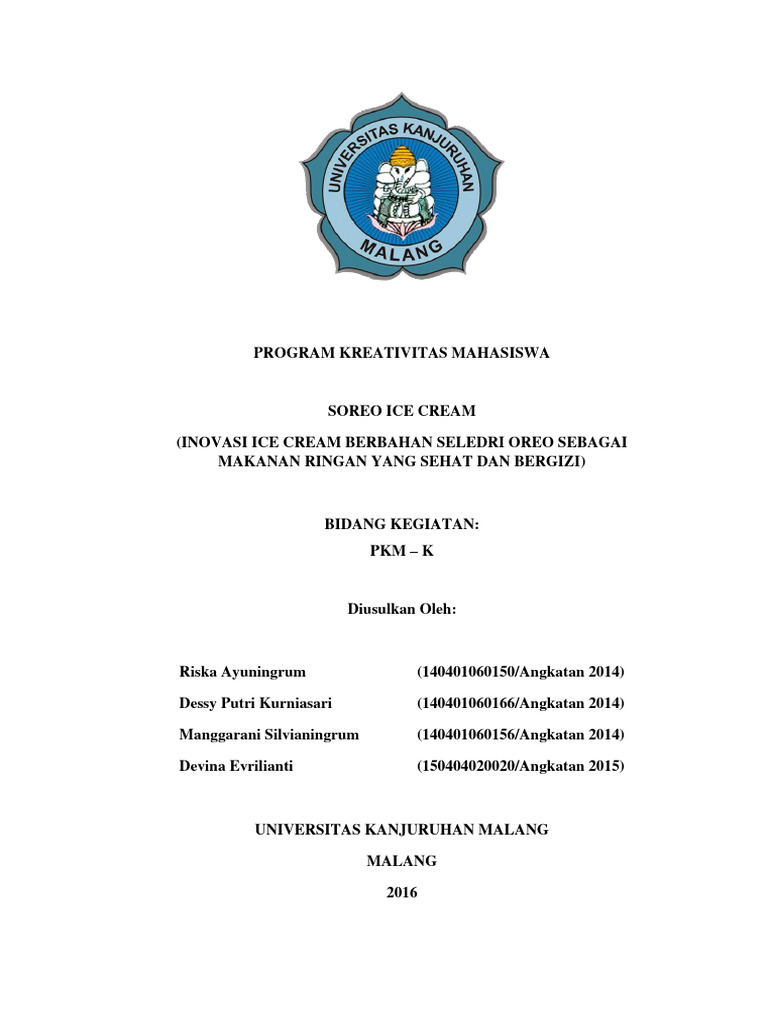 UNIVERSITAS KANJURUHAN
MALANG

PROGRAM KREATIVITAS MAHASISWA

SOREO ICE CREAM

(INOVASI ICE CREAM BERBAHAN SELEDRI OREO SEBAGAI MAKANAN RINGAN YANG SEHAT DAN BERGIZI)

BIDANG KEGIATAN:
PKM – K

Diusulkan Oleh:

Riska Ayuningrum (140401060150/Angkatan 2014)
Dessy Putri Kurniasari (140401060166/Angkatan 2014)
Manggarani Silvianingrum (140401060156/Angkatan 2014)
Devina Evrilianti (150404020020/Angkatan 2015)

UNIVERSITAS KANJURUHAN MALANG
MALANG
2016